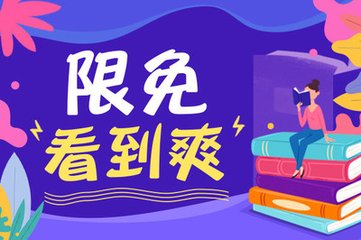 限免
看到爽